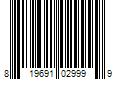 8 19691 02999 9